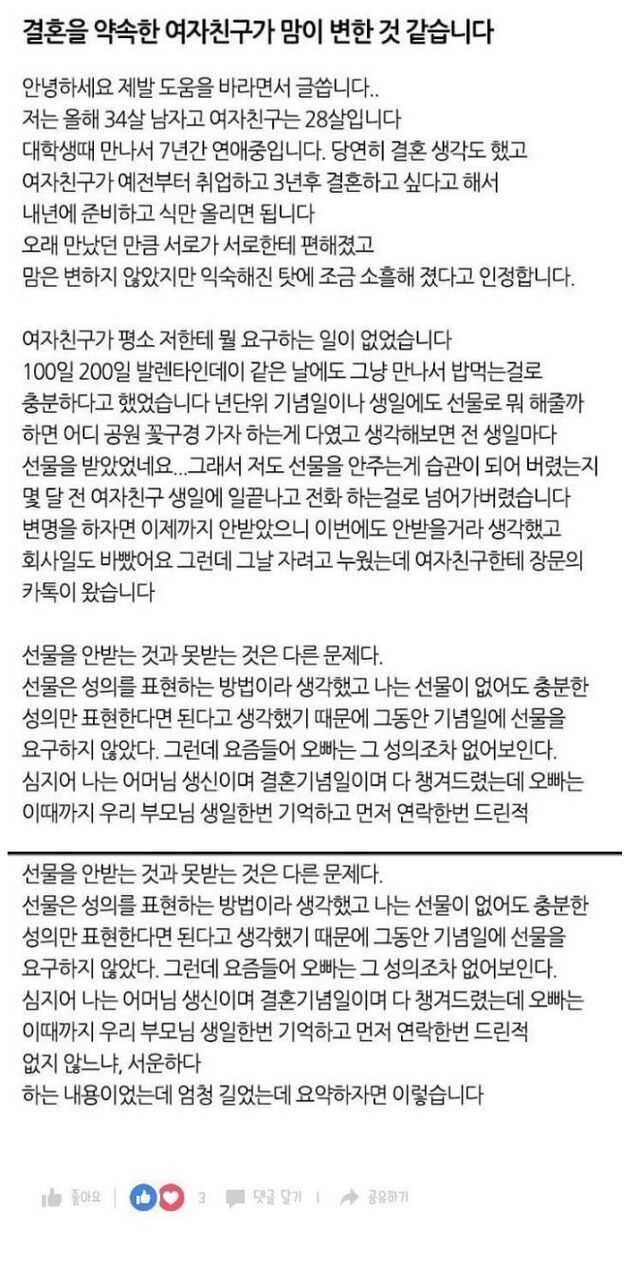 결혼을 약속한 여자친구가 맘이 변한 것 같습니다

안녕하세요 제발 도움을 바라면서 글씁니다..
저는 올해 34살 남자고 여자친구는 28살입니다
대학생때 만나서 7년간 연애중입니다. 당연히 결혼 생각도 했고
여자친구가 예전부터 취업하고 3년후 결혼하고 싶다고 해서
내년에 준비하고 식만 올리면 됩니다
오래 만났던 만큼 서로가 서로한테 편해졌고
맘은 변하지 않았지만 익숙해진 탓에 조금 소홀해 졌다고 인정합니다.

여자친구가 평소 저한테 뭘 요구하는 일이 없었습니다
100일 200일 발렌타인데이 같은 날에도 그냥 만나서 밥먹는걸로 충분하다고 했었습니다 년단위 기념일이나 생일에도 선물로 뭐 해줄까 하면 어디 공원 꽃구경 가자 하는게 다였고 생각해보면 전 생일마다 선물을 받았었네요...그래서 저도 선물을 안주는게 습관이 되어 버렸는지 몇 달 전 여자친구 생일에 일끝나고 전화 하는걸로 넘어가버렸습니다
변명을 하자면 이제까지 안받았으니 이번에도 안받을거라 생각했고 회사일도 바빴어요 그런데 그날 자려고 누웠는데 여자친구한테 장문의 카톡이 왔습니다

선물을 안받는 것과 못받는 것은 다른 문제다.
선물은 성의를 표현하는 방법이라 생각했고 나는 선물이 없어도 충분한 성의만 표현한다면 된다고 생각했기 때문에 그동안 기념일에 선물을 요구하지 않았다. 그런데 요즘들어 오빠는 그 성의조차 없어보인다.
심지어 나는 어머님 생신이며 결혼기념일이며 다 챙겨드렸는데 오빠는 이때까지 우리 부모님 생일한번 기억하고 먼저 연락한번 드린적

선물을 안받는 것과 못받는 것은 다른 문제다.
선물은 성의를 표현하는 방법이라 생각했고 나는 선물이 없어도 충분한 성의만 표현한다면 된다고 생각했기 때문에 그동안 기념일에 선물을 요구하지 않았다. 그런데 요즘들어 오빠는 그 성의조차 없어보인다.
심지어 나는 어머님 생신이며 결혼기념일이며 다 챙겨드렸는데 오빠는 이때까지 우리 부모님 생일한번 기억하고 먼저 연락한번 드린적 없지 않느냐, 서운하다
하는 내용이었는데 엄청 길었는데 요약하자면 이렇습니다

좋아요 | 3 댓글 달기 | 공유하기